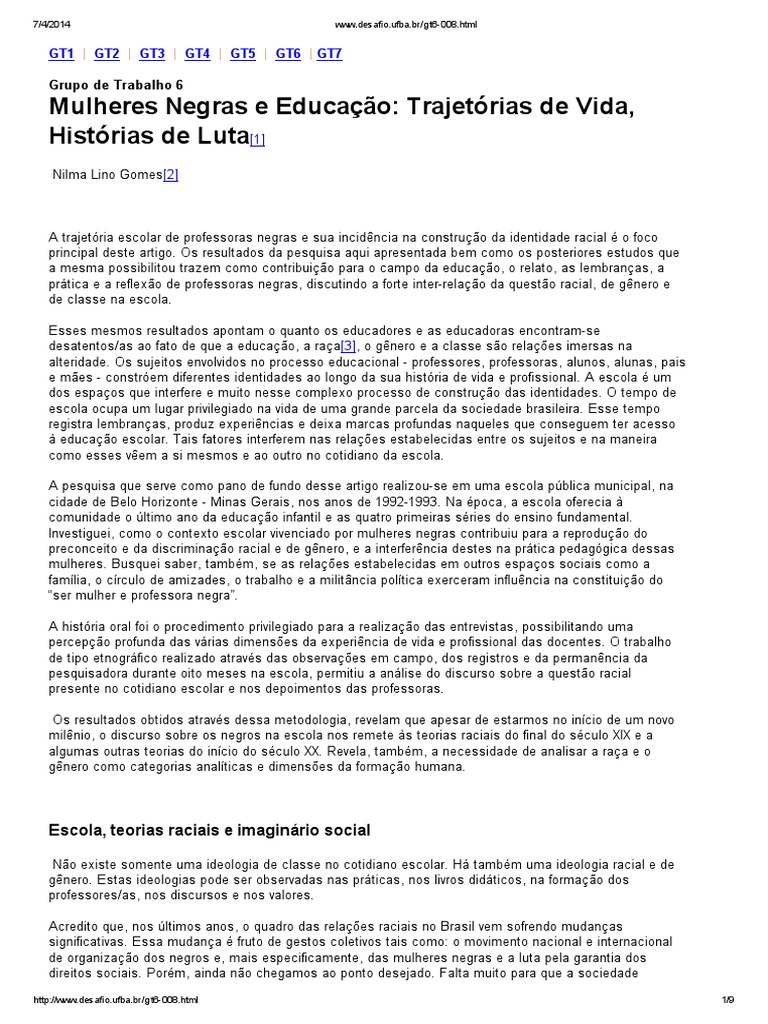 7/4/2014 www.desafio.ufba.br/gt6-008.html

GT1 | GT2 | GT3 | GT4 | GT5 | GT6 | GT7

Grupo de Trabalho 6
Mulheres Negras e Educação: Trajetórias de Vida, Histórias de Luta[1]

Nilma Lino Gomes[2]

A trajetória escolar de professoras negras e sua incidência na construção da identidade racial é o foco principal deste artigo. Os resultados da pesquisa aqui apresentada bem como os posteriores estudos que a mesma possibilitou trazem como contribuição para o campo da educação, o relato, as lembranças, a prática e a reflexão de professoras negras, discutindo a forte inter-relação da questão racial, de gênero e de classe na escola.

Esses mesmos resultados apontam o quanto os educadores e as educadoras encontram-se desatentos/as ao fato de que a educação, a raça[3], o gênero e a classe são relações imersas na alteridade. Os sujeitos envolvidos no processo educacional - professores, professoras, alunos, alunas, pais e mães - constróem diferentes identidades ao longo da sua história de vida e profissional. A escola é um dos espaços que interfere e muito nesse complexo processo de construção das identidades. O tempo de escola ocupa um lugar privilegiado na vida de uma grande parcela da sociedade brasileira. Esse tempo registra lembranças, produz experiências e deixa marcas profundas naqueles que conseguem ter acesso à educação escolar. Tais fatores interferem nas relações estabelecidas entre os sujeitos e na maneira como esses vêem a si mesmos e ao outro no cotidiano da escola.

A pesquisa que serve como pano de fundo desse artigo realizou-se em uma escola pública municipal, na cidade de Belo Horizonte - Minas Gerais, nos anos de 1992-1993. Na época, a escola oferecia à comunidade o último ano da educação infantil e as quatro primeiras séries do ensino fundamental. Investiguei, como o contexto escolar vivenciado por mulheres negras contribuiu para a reprodução do preconceito e da discriminação racial e de gênero, e a interferência destes na prática pedagógica dessas mulheres. Busquei saber, também, se as relações estabelecidas em outros espaços sociais como a família, o círculo de amizades, o trabalho e a militância política exerceram influência na constituição do "ser mulher e professora negra".

A história oral foi o procedimento privilegiado para a realização das entrevistas, possibilitando uma percepção profunda das várias dimensões da experiência de vida e profissional das docentes. O trabalho de tipo etnográfico realizado através das observações em campo, dos registros e da permanência da pesquisadora durante oito meses na escola, permitiu a análise do discurso sobre a questão racial presente no cotidiano escolar e nos depoimentos das professoras.

Os resultados obtidos através dessa metodologia, revelam que apesar de estarmos no início de um novo milênio, o discurso sobre os negros na escola nos remete às teorias raciais do final do século XIX e a algumas outras teorias do início do século XX. Revela, também, a necessidade de analisar a raça e o gênero como categorias analíticas e dimensões da formação humana.

Escola, teorias raciais e imaginário social

Não existe somente uma ideologia de classe no cotidiano escolar. Há também uma ideologia racial e de gênero. Estas ideologias pode ser observadas nas práticas, nos livros didáticos, na formação dos professores/as, nos discursos e nos valores.

Acredito que, nos últimos anos, o quadro das relações raciais no Brasil vem sofrendo mudanças significativas. Essa mudança é fruto de gestos coletivos tais como: o movimento nacional e internacional de organização dos negros e, mais especificamente, das mulheres negras e a luta pela garantia dos direitos sociais. Porém, ainda não chegamos ao ponto desejado. Falta muito para que a sociedade

http://www.desafio.ufba.br/gt6-008.html 1/9